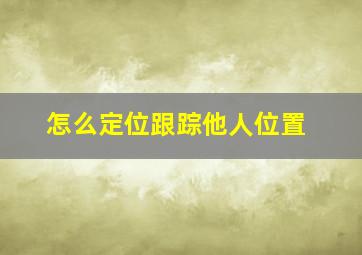 怎么定位跟踪他人位置